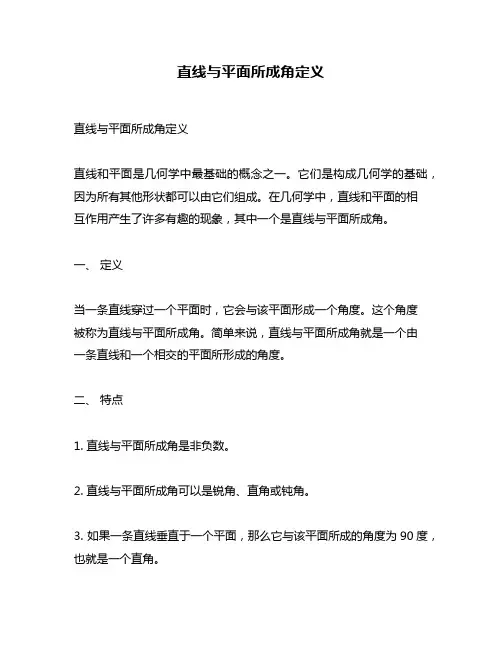 直线与平面所成角定义

直线与平面所成角定义

直线和平面是几何学中最基础的概念之一。它们是构成几何学的基础，因为所有其他形状都可以由它们组成。在几何学中，直线和平面的相互作用产生了许多有趣的现象，其中一个是直线与平面所成角。

一、 定义

当一条直线穿过一个平面时，它会与该平面形成一个角度。这个角度被称为直线与平面所成角。简单来说，直线与平面所成角就是一个由一条直线和一个相交的平面所形成的角度。

二、 特点

1. 直线与平面所成角是非负数。

2. 直线与平面所成角可以是锐角、直角或钝角。

3. 如果一条直线垂直于一个平面，那么它与该平面所成的角度为 90 度，也就是一个直角。